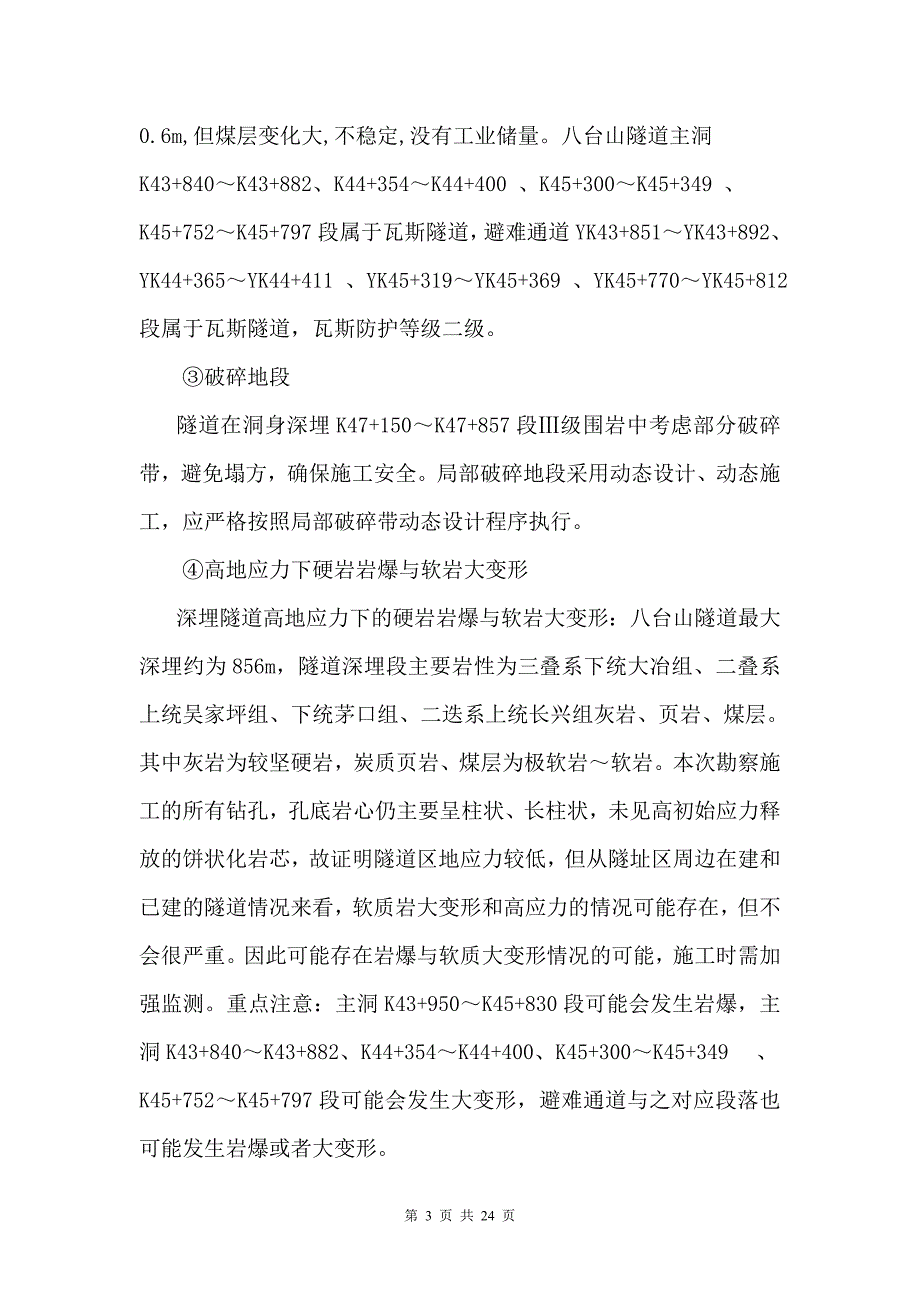 0.6m,但煤层变化大,不稳定,没有工业储量。八台山隧道主洞 K43+840～K43+882、K44+354～K44+400 、K45+300～K45+349 、K45+752～K45+797 段属于瓦斯隧道，避难通道 YK43+851～YK43+892、YK44+365～YK44+411 、YK45+319～YK45+369 、YK45+770～YK45+812 段属于瓦斯隧道，瓦斯防护等级二级。

③破碎地段

隧道在洞身深埋 K47+150～K47+857 段Ⅲ级围岩中考虑部分破碎带，避免塌方，确保施工安全。局部破碎地段采用动态设计、动态施工，应严格按照局部破碎带动态设计程序执行。

④高地应力下硬岩岩爆与软岩大变形

深埋隧道高地应力下的硬岩岩爆与软岩大变形：八台山隧道最大深埋约为 856m，隧道深埋段主要岩性为三叠系下统大冶组、二叠系上统吴家坪组、下统茅口组、二迭系上统长兴组灰岩、页岩、煤层。其中灰岩为较坚硬岩，炭质页岩、煤层为极软岩～软岩。本次勘察施工的所有钻孔，孔底岩心仍主要呈柱状、长柱状，未见高初始应力释放的饼状化岩芯，故证明隧道区地应力较低，但从隧址区周边在建和已建的隧道情况来看，软质岩大变形和高应力的情况可能存在，但不会很严重。因此可能存在岩爆与软质大变形情况的可能，施工时需加强监测。重点注意：主洞 K43+950～K45+830 段可能会发生岩爆，主洞 K43+840～K43+882、K44+354～K44+400、K45+300～K45+349 、K45+752～K45+797 段可能会发生大变形，避难通道与之对应段落也可能发生岩爆或者大变形。

第 3 页 共 24 页